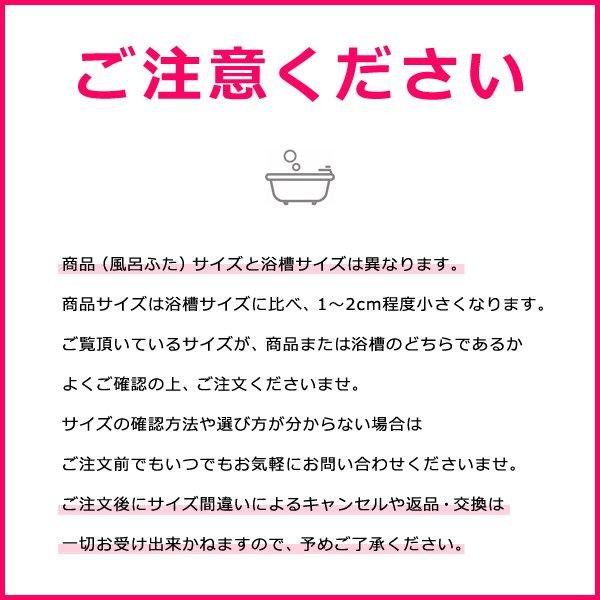 ご注意ください

商品（風呂ふた）サイズと浴槽サイズは異なります。

商品サイズは浴槽サイズに比べ、1～2cm程度小さくなります。

ご覧頂いているサイズが、商品または浴槽のどちらであるか

よくご確認の上、ご注文くださいませ。

サイズの確認方法や選び方が分からない場合は

ご注文前でもいつでもお気軽にお問い合わせくださいませ。

ご注文後にサイズ間違いによるキャンセルや返品・交換は

一切お受け出来かねますので、予めご了承ください。